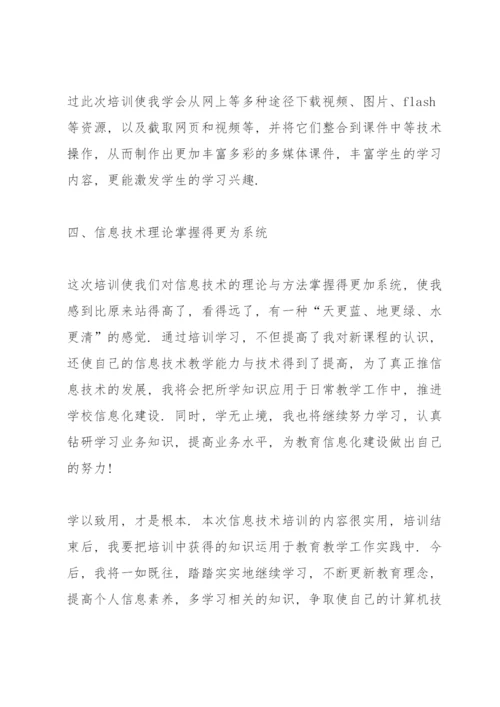 过此次培训使我学会从网上等多种途径下载视频、图片、flash等资源，以及截取网页和视频等，并将它们整合到课件中等技术操作，从而制作出更加丰富多彩的多媒体课件，丰富学生的学习内容，更能激发学生的学习兴趣.

四、信息技术理论掌握得更为系统

这次培训使我们对信息技术的理论与方法掌握得更加系统，使我感到比原来站得高了，看得远了，有一种“天更蓝、地更绿、水更清”的感觉．通过培训学习，不但提高了我对新课程的认识，还使自己的信息技术教学能力与技术得到了提高，为了真正推信息技术的发展，我将会把所学知识应用于日常教学工作中，推进学校信息化建设．同时，学无止境，我也将继续努力学习，认真钻研学习业务知识，提高业务水平，为教育信息化建设做出自己的努力！

学以致用，才是根本．本次信息技术培训的内容很实用，培训结束后，我要把培训中获得的知识运用于教育教学工作实践中．今后，我将一如既往，踏踏实实地继续学习，不断更新教育理念，提高个人信息素养，多学习相关的知识，争取使自己的计算机技